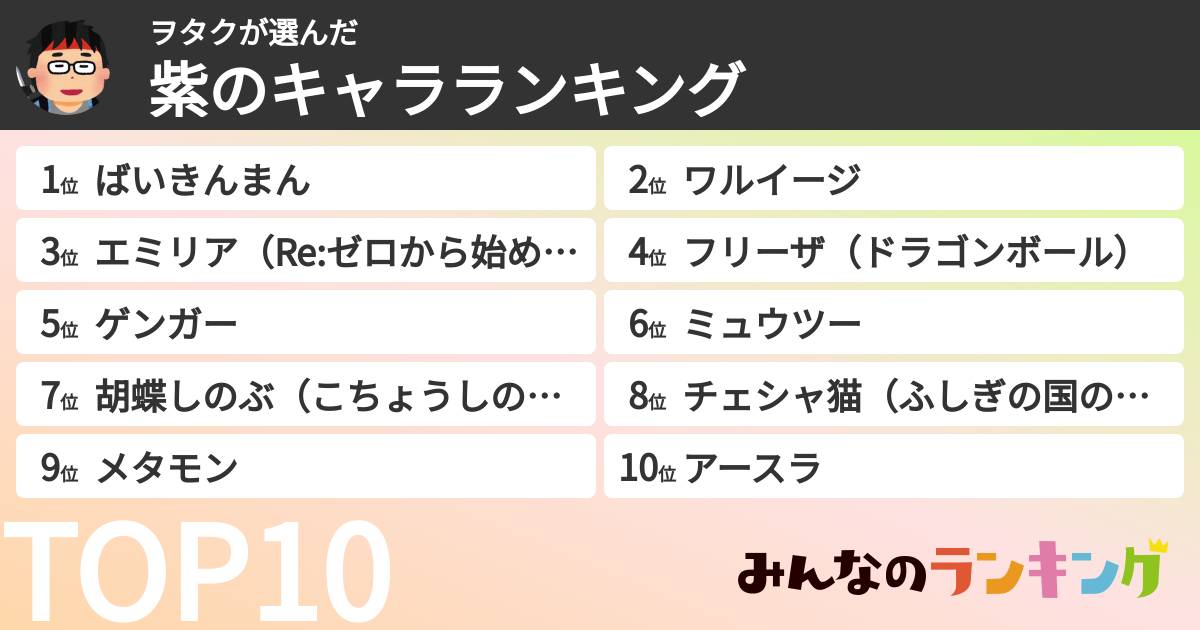 ヲタクが選んだ
紫のキャラランキング

1位 ばいきんまん
2位 ワルイージ
3位 エミリア（Re:ゼロから始め…
4位 フリーザ（ドラゴンボール）
5位 ゲンガー
6位 ミュウツー
7位 胡蝶しのぶ（こちょうしの…
8位 チェシャ猫（ふしぎの国の…
9位 メタモン
10位 アースラ

TOP10

みんなのランキング